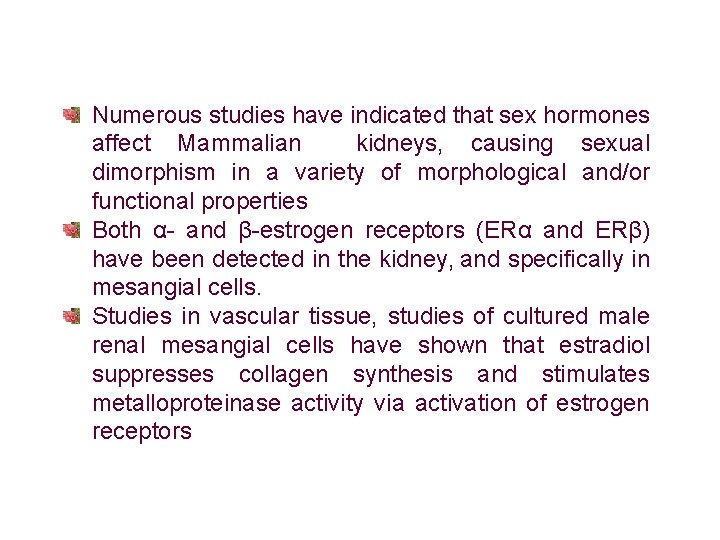 • Numerous studies have indicated that sex hormones affect Mammalian kidneys, causing sexual dimorphism in a variety of morphological and/or functional properties
• Both α- and β-estrogen receptors (ERα and ERβ) have been detected in the kidney, and specifically in mesangial cells.
• Studies in vascular tissue, studies of cultured male renal mesangial cells have shown that estradiol suppresses collagen synthesis and stimulates metalloproteinase activity via activation of estrogen receptors